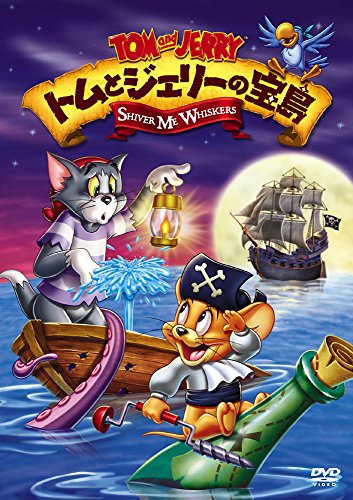 TOM and JERRY
トムとジェリーの宝島
SHIVER ME WHISKERS
DVD VIDEO